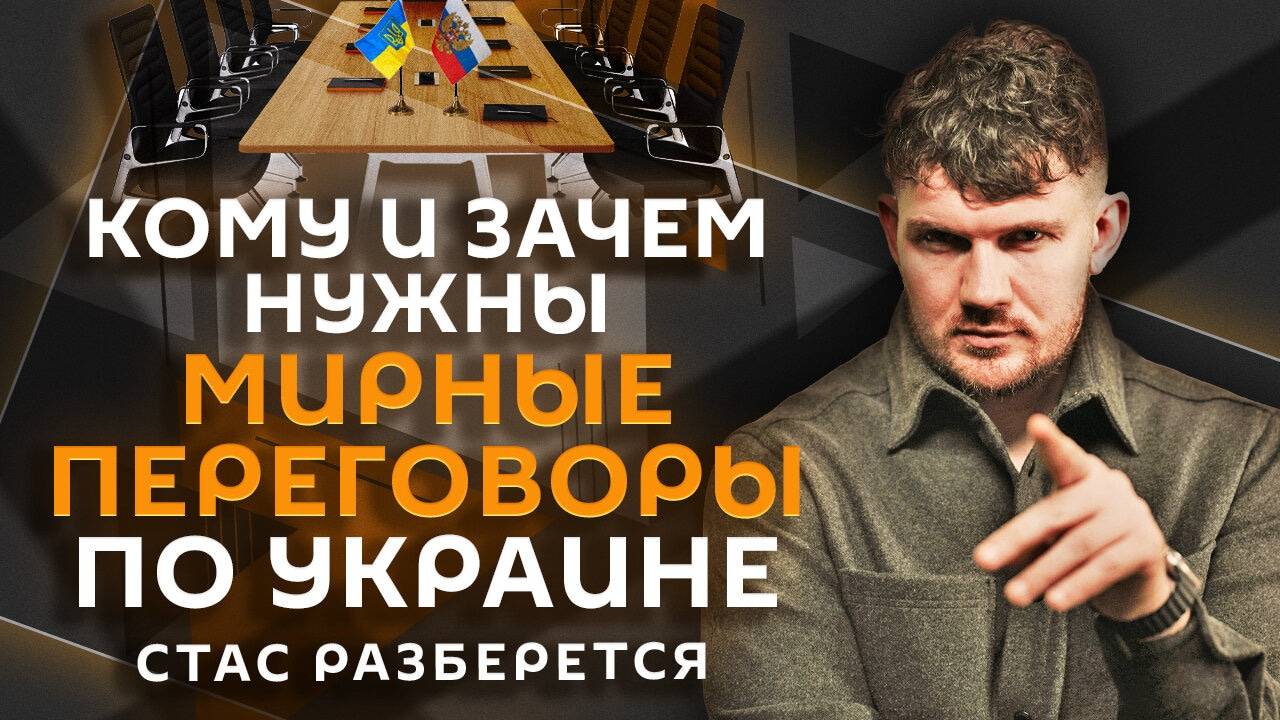 КОМУ И ЗАЧЕМ НУЖНЫ МИРНЫЕ ПЕРЕГОВОРЫ ПО УКРАИНЕ

СТАС РАЗБЕРЕТСЯ